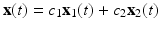 $\mathbf{x}(t) = c_1\mathbf{x}_1(t) + c_2\mathbf{x}_2(t)$